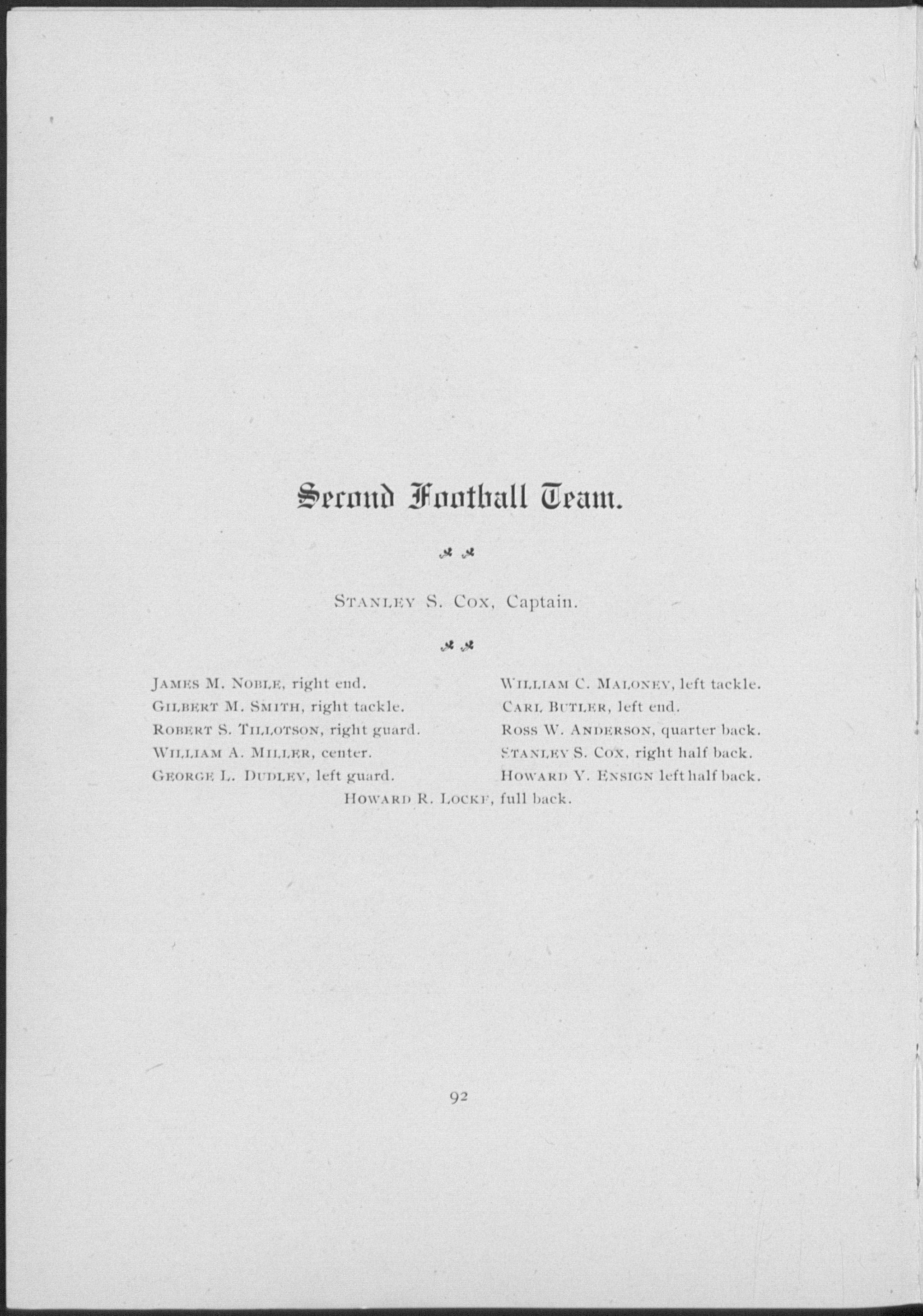 Second Football Team.

STANLEY S. COX, Captain.

JAMES M. NOBLE, right end.
GILBERT M. SMITH, right tackle.
ROBERT S. TILLOTSON, right guard.
WILLIAM A. MILLER, center.
GEORGE L. DUDLEY, left guard.

WILLIAM C. MALONEY, left tackle.
CARL BUTLER, left end.
ROSS W. ANDERSON, quarter back.
STANLEY S. COX, right half back.
HOWARD Y. ENSIGN left half back.

HOWARD R. LOCKE, full back.

92